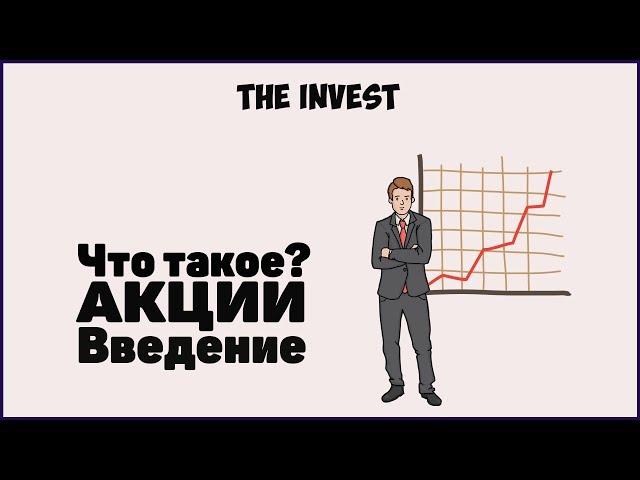 THE INVEST

Что такое?
АКЦИИ
Введение